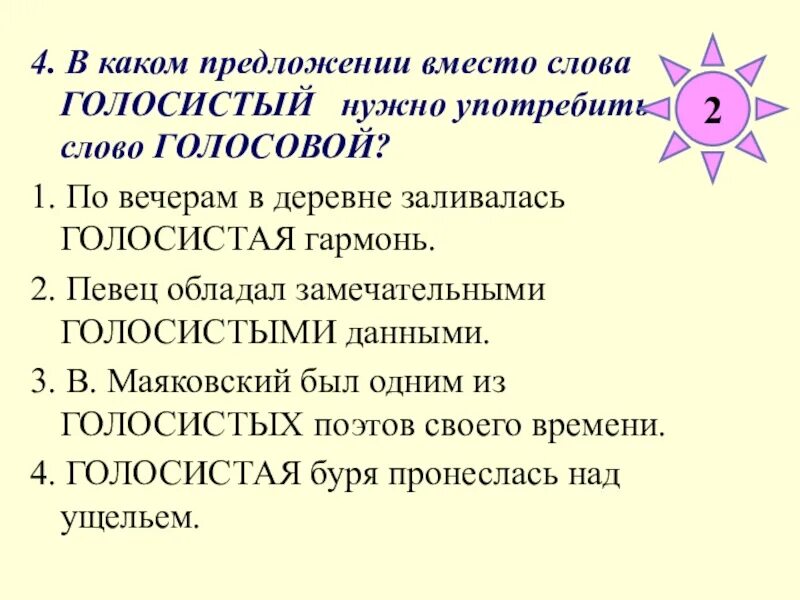 4. В каком предложении вместо слова ГОЛОСИСТЫЙ нужно употребить слово ГОЛОСОВОЙ?

2

1. По вечерам в деревне заливалась ГОЛОСИСТАЯ гармонь.

2. Певец обладал замечательными ГОЛОСИСТЫМИ данными.

3. В. Маяковский был одним из ГОЛОСИСТЫХ поэтов своего времени.

4. ГОЛОСИСТАЯ буря пронеслась над ущельем.